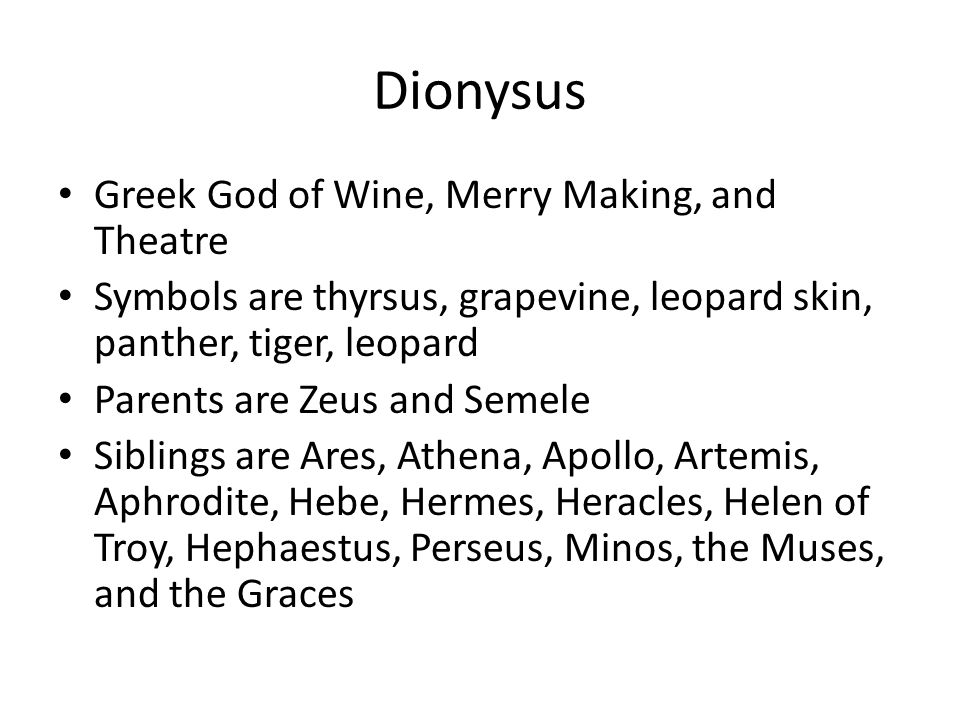 Dionysus

• Greek God of Wine, Merry Making, and Theatre
• Symbols are thyrsus, grapevine, leopard skin, panther, tiger, leopard
• Parents are Zeus and Semele
• Siblings are Ares, Athena, Apollo, Artemis, Aphrodite, Hebe, Hermes, Heracles, Helen of Troy, Hephaestus, Perseus, Minos, the Muses, and the Graces